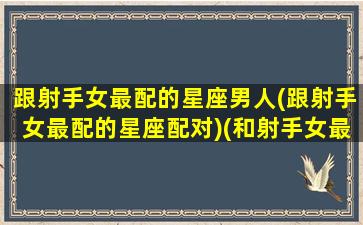 跟射手女最配的星座男人(跟射手女最配的星座配对)(和射手女最